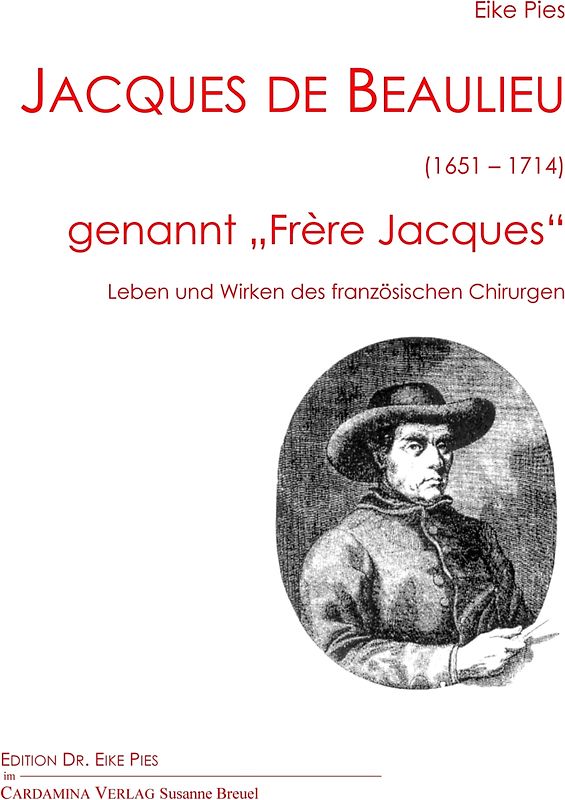 Eike Pies

JACQUES DE BEAULIEU

(1651 – 1714)

genannt „Frère Jacques“

Leben und Wirken des französischen Chirurgen

EDITION DR. EIKE PIES
im
CARDAMINA VERLAG Susanne Breuel